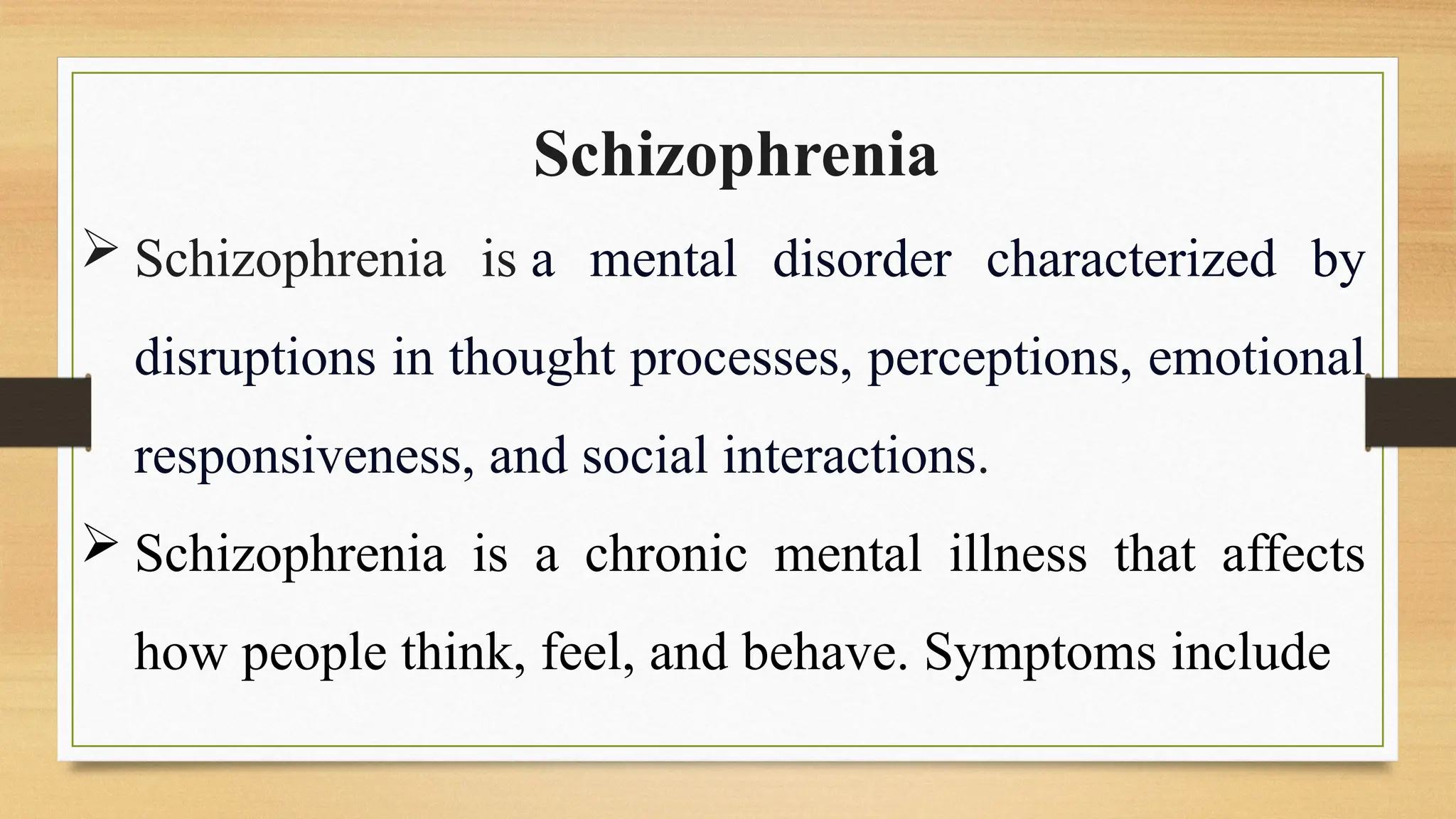 Schizophrenia

➢ Schizophrenia is a mental disorder characterized by disruptions in thought processes, perceptions, emotional responsiveness, and social interactions.

➢ Schizophrenia is a chronic mental illness that affects how people think, feel, and behave. Symptoms include